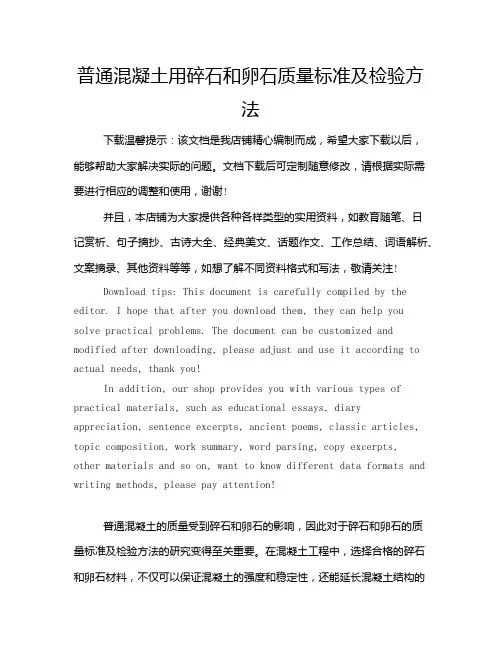 普通混凝土用碎石和卵石质量标准及检验方法

下载温馨提示：该文档是我店铺精心编制而成，希望大家下载以后，能够帮助大家解决实际的问题。文档下载后可定制随意修改，请根据实际需要进行相应的调整和使用，谢谢！

并且，本店铺为大家提供各种各样类型的实用资料，如教育随笔、日记赏析、句子摘抄、古诗大全、经典美文、话题作文、工作总结、词语解析、文案摘录、其他资料等等，如想了解不同资料格式和写法，敬请关注！

Download tips: This document is carefully compiled by the editor. I hope that after you download them, they can help you solve practical problems. The document can be customized and modified after downloading, please adjust and use it according to actual needs, thank you!

In addition, our shop provides you with various types of practical materials, such as educational essays, diary appreciation, sentence excerpts, ancient poems, classic articles, topic composition, work summary, word parsing, copy excerpts, other materials and so on, want to know different data formats and writing methods, please pay attention!

普通混凝土的质量受到碎石和卵石的影响，因此对于碎石和卵石的质量标准及检验方法的研究变得至关重要。在混凝土工程中，选择合格的碎石和卵石材料，不仅可以保证混凝土的强度和稳定性，还能延长混凝土结构的